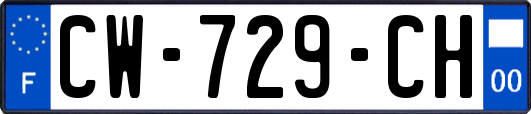 F
CW-729-CH
00